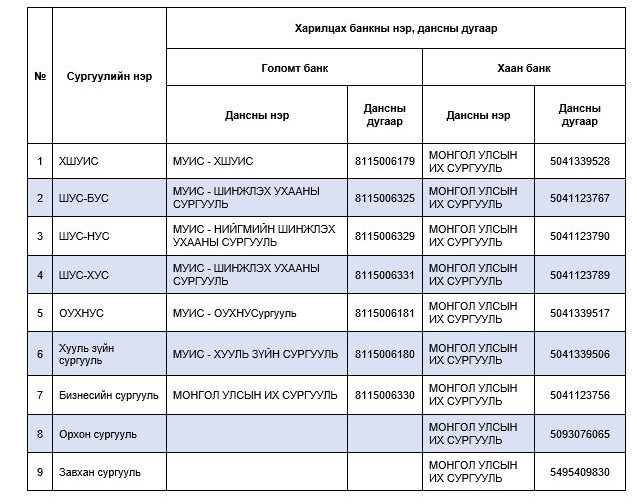 | № | Сургуулийн нэр | Харилцах банкны нэр, дансны дугаар | | | |
|---|---|---|---|---|---|
| | | Голомт банк | | Хаан банк | |
| | | Дансны нэр | Дансны дугаар | Дансны нэр | Дансны дугаар |
| 1 | ХШУИС | МУИС - ХШУИС | 8115006179 | МОНГОЛ УЛСЫН ИХ СУРГУУЛЬ | 5041339528 |
| 2 | ШУС-БУС | МУИС - ШИНЖЛЭХ УХААНЫ СУРГУУЛЬ | 8115006325 | МОНГОЛ УЛСЫН ИХ СУРГУУЛЬ | 5041123767 |
| 3 | ШУС-НУС | МУИС - НИЙГМИЙН ШИНЖЛЭХ УХААНЫ СУРГУУЛЬ | 8115006329 | МОНГОЛ УЛСЫН ИХ СУРГУУЛЬ | 5041123790 |
| 4 | ШУС-ХУС | МУИС - ШИНЖЛЭХ УХААНЫ СУРГУУЛЬ | 8115006331 | МОНГОЛ УЛСЫН ИХ СУРГУУЛЬ | 5041123789 |
| 5 | ОУХНУС | МУИС - ОУХНУСургууль | 8115006181 | МОНГОЛ УЛСЫН ИХ СУРГУУЛЬ | 5041339517 |
| 6 | Хууль зүйн сургууль | МУИС - ХУУЛЬ ЗҮЙН СУРГУУЛЬ | 8115006180 | МОНГОЛ УЛСЫН ИХ СУРГУУЛЬ | 5041339506 |
| 7 | Бизнесийн сургууль | МОНГОЛ УЛСЫН ИХ СУРГУУЛЬ | 8115006330 | МОНГОЛ УЛСЫН ИХ СУРГУУЛЬ | 5041123756 |
| 8 | Орхон сургууль | | | МОНГОЛ УЛСЫН ИХ СУРГУУЛЬ | 5093076065 |
| 9 | Завхан сургууль | | | МОНГОЛ УЛСЫН ИХ СУРГУУЛЬ | 5495409830 |